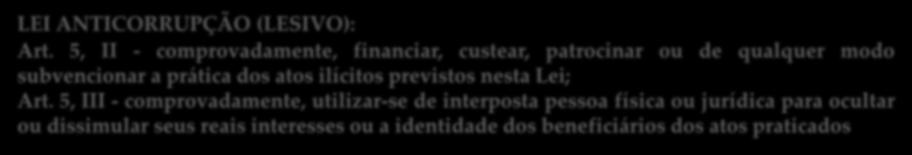 LEI ANTICORRUPÇÃO (LESIVO):
Art. 5, II - comprovadamente, financiar, custear, patrocinar ou de qualquer modo subvencionar a prática dos atos ilícitos previstos nesta Lei;
Art. 5, III - comprovadamente, utilizar-se de interposta pessoa física ou jurídica para ocultar ou dissimular seus reais interesses ou a identidade dos beneficiários dos atos praticados